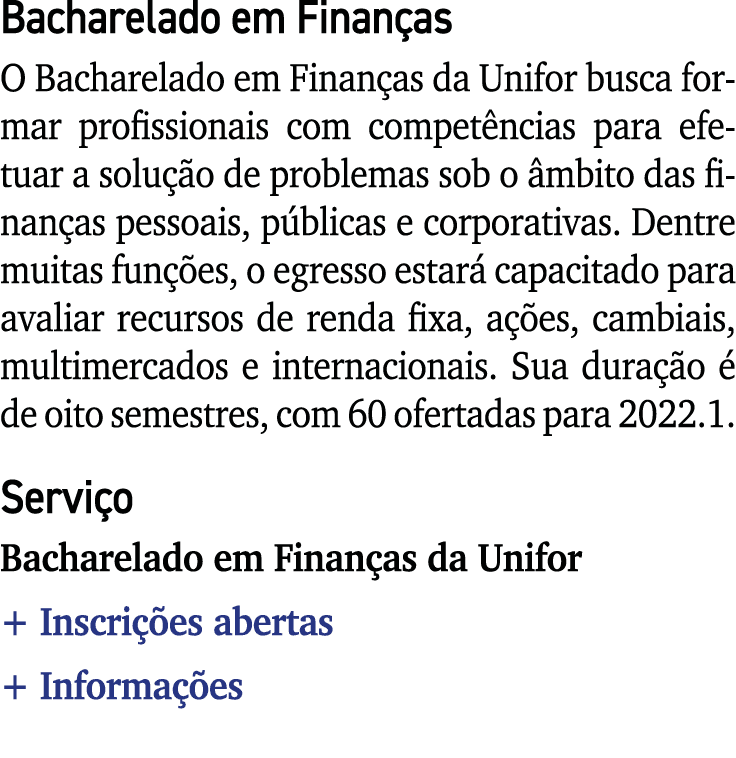 Bacharelado em Finanças

O Bacharelado em Finanças da Unifor busca formar profissionais com competências para efetuar a solução de problemas sob o âmbito das finanças pessoais, públicas e corporativas. Dentre muitas funções, o egresso estará capacitado para avaliar recursos de renda fixa, ações, cambiais, multimercados e internacionais. Sua duração é de oito semestres, com 60 ofertadas para 2022.1.

Serviço

Bacharelado em Finanças da Unifor

+ Inscrições abertas

+ Informações